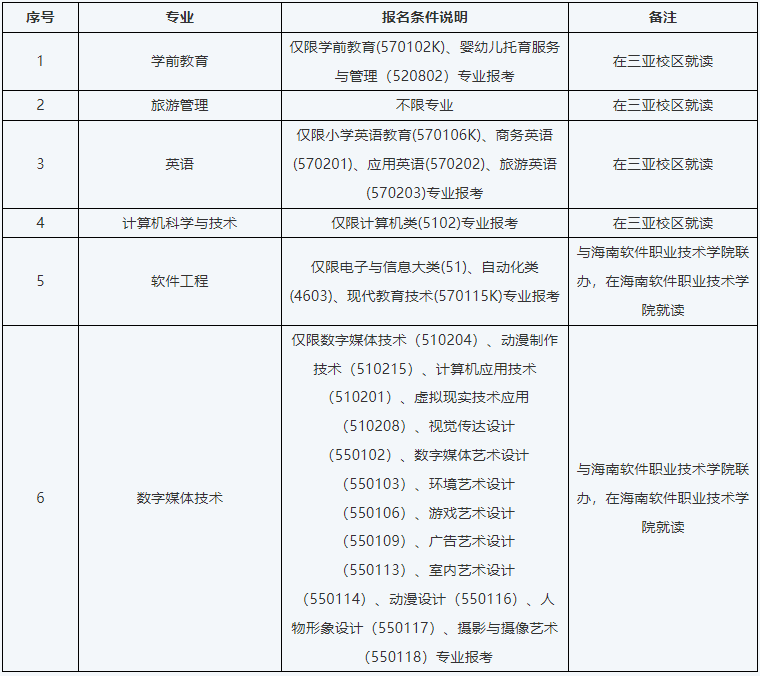 | 序号 | 专业 | 报名条件说明 | 备注 |
|---|---|---|---|
| 1 | 学前教育 | 仅限学前教育(570102K)、婴幼儿托育服务与管理（520802）专业报考 | 在三亚校区就读 |
| 2 | 旅游管理 | 不限专业 | 在三亚校区就读 |
| 3 | 英语 | 仅限小学英语教育(570106K)、商务英语(570201)、应用英语(570202)、旅游英语(570203)专业报考 | 在三亚校区就读 |
| 4 | 计算机科学与技术 | 仅限计算机类(5102)专业报考 | 在三亚校区就读 |
| 5 | 软件工程 | 仅限电子与信息大类(51)、自动化类(4603)、现代教育技术(570115K)专业报考 | 与海南软件职业技术学院联办，在海南软件职业技术学院就读 |
| 6 | 数字媒体技术 | 仅限数字媒体技术（510204）、动漫制作技术（510215）、计算机应用技术（510201）、虚拟现实技术应用（510208）、视觉传达设计（550102）、数字媒体艺术设计（550103）、环境艺术设计（550106）、游戏艺术设计（550109）、广告艺术设计（550113）、室内艺术设计（550114）、动漫设计（550116）、人物形象设计（550117）、摄影与摄像艺术（550118）专业报考 | 与海南软件职业技术学院联办，在海南软件职业技术学院就读 |